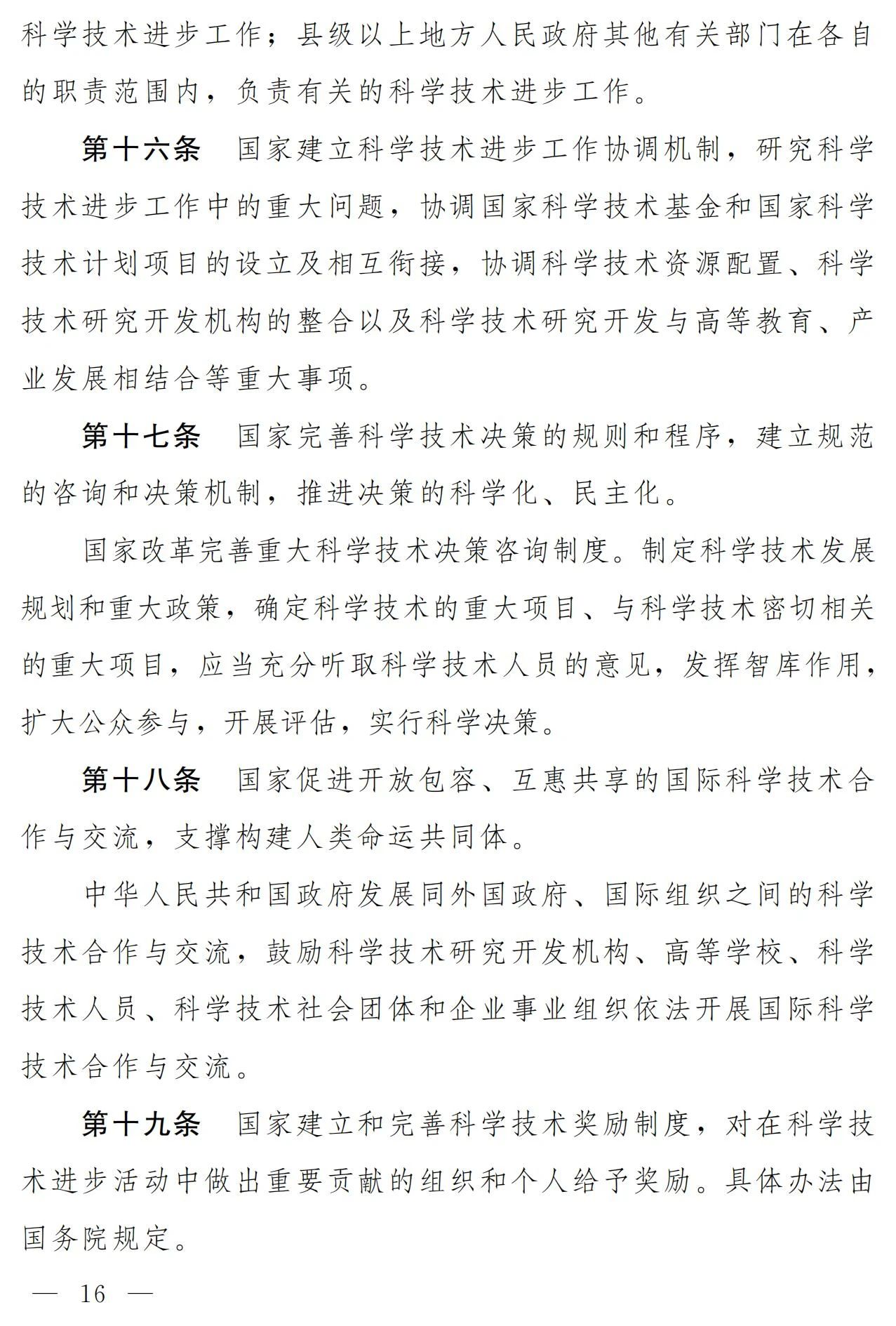 科学技术进步工作；县级以上地方人民政府其他有关部门在各自的职责范围内，负责有关的科学技术进步工作。

第十六条　国家建立科学技术进步工作协调机制，研究科学技术进步工作中的重大问题，协调国家科学技术基金和国家科学技术计划项目的设立及相互衔接，协调科学技术资源配置、科学技术研究开发机构的整合以及科学技术研究开发与高等教育、产业发展相结合等重大事项。

第十七条　国家完善科学技术决策的规则和程序，建立规范的咨询和决策机制，推进决策的科学化、民主化。

国家改革完善重大科学技术决策咨询制度。制定科学技术发展规划和重大政策，确定科学技术的重大项目、与科学技术密切相关的重大项目，应当充分听取科学技术人员的意见，发挥智库作用，扩大公众参与，开展评估，实行科学决策。

第十八条　国家促进开放包容、互惠共享的国际科学技术合作与交流，支撑构建人类命运共同体。

中华人民共和国政府发展同外国政府、国际组织之间的科学技术合作与交流，鼓励科学技术研究开发机构、高等学校、科学技术人员、科学技术社会团体和企业事业组织依法开展国际科学技术合作与交流。

第十九条　国家建立和完善科学技术奖励制度，对在科学技术进步活动中做出重要贡献的组织和个人给予奖励。具体办法由国务院规定。

— 16 —